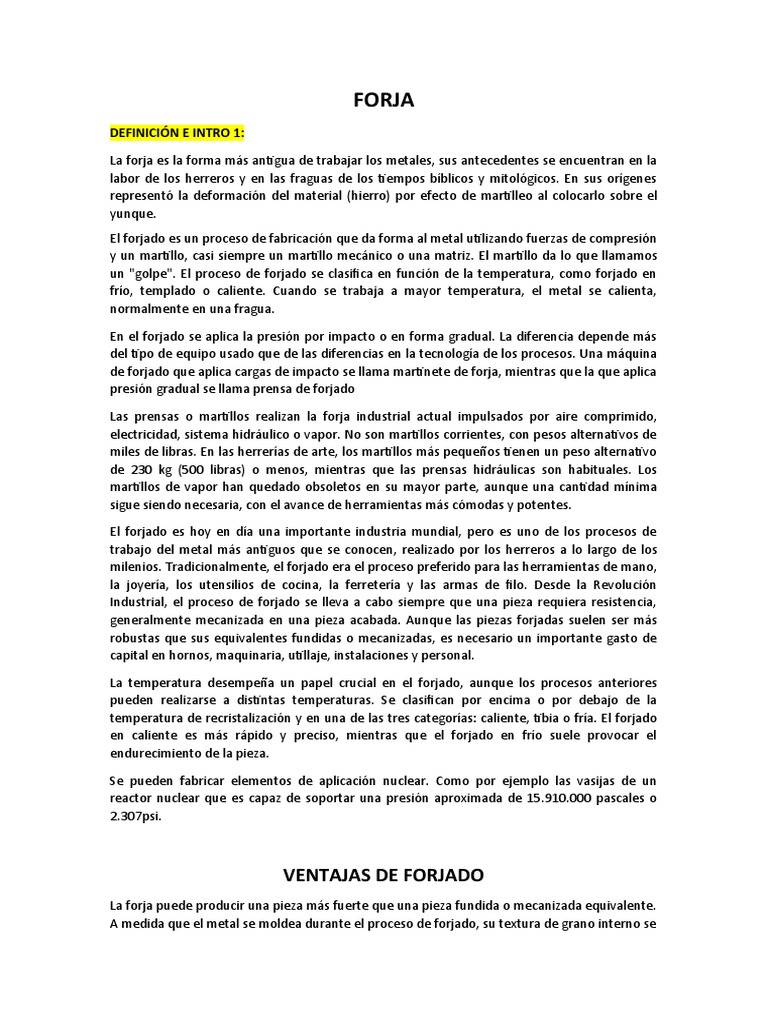 FORJA

DEFINICIÓN E INTRO 1:

La forja es la forma más antigua de trabajar los metales, sus antecedentes se encuentran en la labor de los herreros y en las fraguas de los tiempos bíblicos y mitológicos. En sus orígenes representó la deformación del material (hierro) por efecto de martilleo al colocarlo sobre el yunque.

El forjado es un proceso de fabricación que da forma al metal utilizando fuerzas de compresión y un martillo, casi siempre un martillo mecánico o una matriz. El martillo da lo que llamamos un "golpe". El proceso de forjado se clasifica en función de la temperatura, como forjado en frío, templado o caliente. Cuando se trabaja a mayor temperatura, el metal se calienta, normalmente en una fragua.

En el forjado se aplica la presión por impacto o en forma gradual. La diferencia depende más del tipo de equipo usado que de las diferencias en la tecnología de los procesos. Una máquina de forjado que aplica cargas de impacto se llama martinete de forja, mientras que la que aplica presión gradual se llama prensa de forjado

Las prensas o martillos realizan la forja industrial actual impulsados por aire comprimido, electricidad, sistema hidráulico o vapor. No son martillos corrientes, con pesos alternativos de miles de libras. En las herrerías de arte, los martillos más pequeños tienen un peso alternativo de 230 kg (500 libras) o menos, mientras que las prensas hidráulicas son habituales. Los martillos de vapor han quedado obsoletos en su mayor parte, aunque una cantidad mínima sigue siendo necesaria, con el avance de herramientas más cómodas y potentes.

El forjado es hoy en día una importante industria mundial, pero es uno de los procesos de trabajo del metal más antiguos que se conocen, realizado por los herreros a lo largo de los milenios. Tradicionalmente, el forjado era el proceso preferido para las herramientas de mano, la joyería, los utensilios de cocina, la ferretería y las armas de filo. Desde la Revolución Industrial, el proceso de forjado se lleva a cabo siempre que una pieza requiera resistencia, generalmente mecanizada en una pieza acabada. Aunque las piezas forjadas suelen ser más robustas que sus equivalentes fundidas o mecanizadas, es necesario un importante gasto de capital en hornos, maquinaria, utillaje, instalaciones y personal.

La temperatura desempeña un papel crucial en el forjado, aunque los procesos anteriores pueden realizarse a distintas temperaturas. Se clasifican por encima o por debajo de la temperatura de recristalización y en una de las tres categorías: caliente, tibia o fría. El forjado en caliente es más rápido y preciso, mientras que el forjado en frío suele provocar el endurecimiento de la pieza.

Se pueden fabricar elementos de aplicación nuclear. Como por ejemplo las vasijas de un reactor nuclear que es capaz de soportar una presión aproximada de 15.910.000 pascales o 2.307psi.

VENTAJAS DE FORJADO

La forja puede producir una pieza más fuerte que una pieza fundida o mecanizada equivalente. A medida que el metal se moldea durante el proceso de forjado, su textura de grano interno se